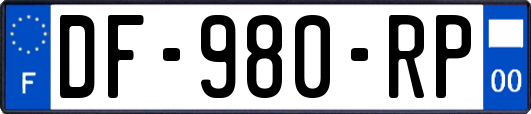 F

DF-980-RP

00